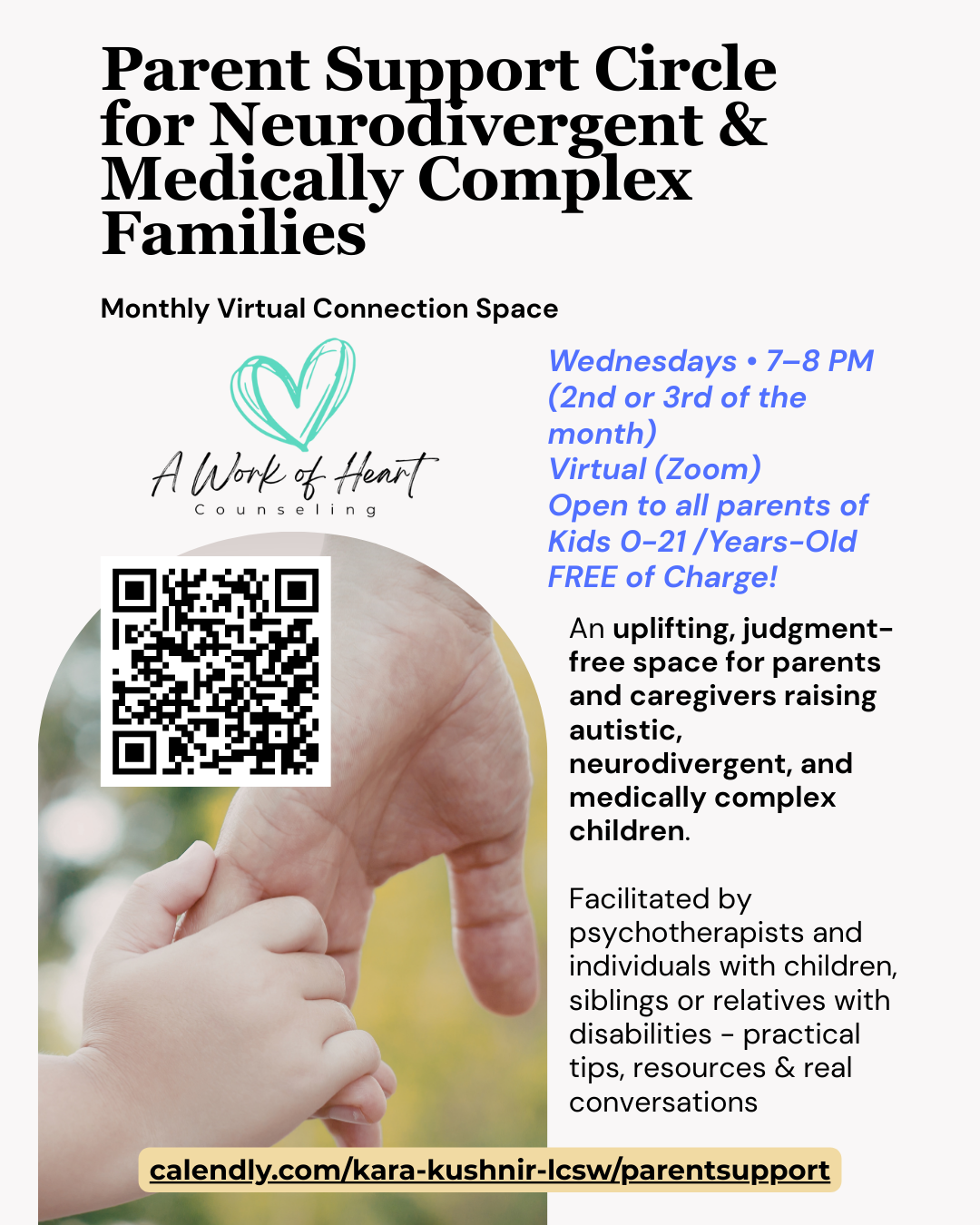 Parent Support Circle for Neurodivergent & Medically Complex Families

Monthly Virtual Connection Space

A Work of Heart
Counseling

Wednesdays • 7–8 PM
(2nd or 3rd of the month)
Virtual (Zoom)
Open to all parents of Kids 0-21 /Years-Old
FREE of Charge!

An uplifting, judgment-free space for parents and caregivers raising autistic, neurodivergent, and medically complex children.

Facilitated by psychotherapists and individuals with children, siblings or relatives with disabilities - practical tips, resources & real conversations

calendly.com/kara-kushnir-lcsw/parentsupport